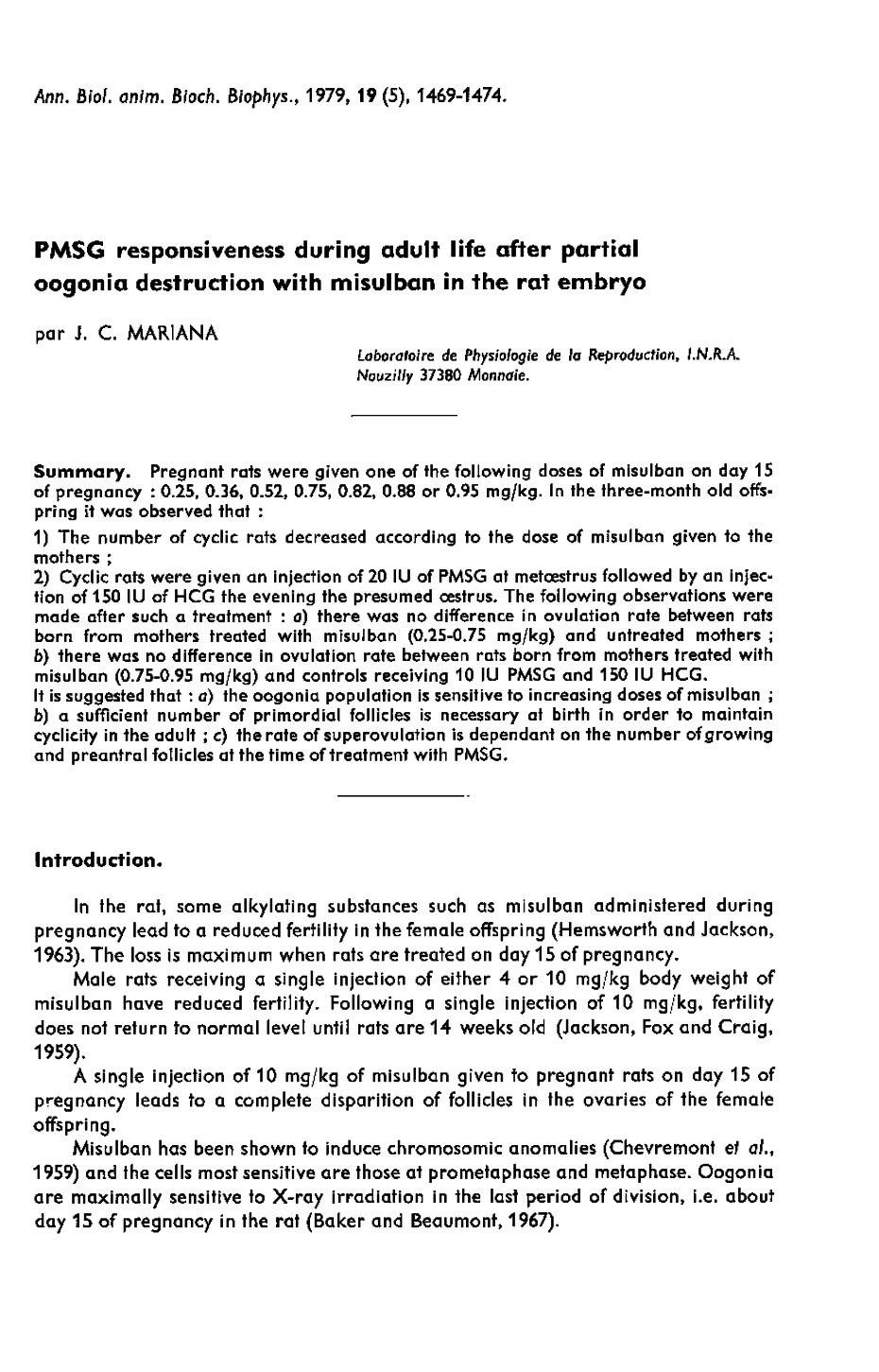 Ann. Biol. anim. Bioch. Biophys., 1979, 19 (5), 1469-1474.

PMSG responsiveness during adult life after partial oogonia destruction with misulban in the rat embryo

par J. C. MARIANA

Laboratoire de Physiologie de la Reproduction, I.N.R.A. Nouzilly 37380 Monnaie.

Summary. Pregnant rats were given one of the following doses of misulban on day 15 of pregnancy : 0.25, 0.36, 0.52, 0.75, 0.82, 0.88 or 0.95 mg/kg. In the three-month old offspring it was observed that :

1) The number of cyclic rats decreased according to the dose of misulban given to the mothers ;

2) Cyclic rats were given an injection of 20 IU of PMSG at metœstrus followed by an injection of 150 IU of HCG the evening the presumed œstrus. The following observations were made after such a treatment : a) there was no difference in ovulation rate between rats born from mothers treated with misulban (0.25-0.75 mg/kg) and untreated mothers ; b) there was no difference in ovulation rate between rats born from mothers treated with misulban (0.75-0.95 mg/kg) and controls receiving 10 IU PMSG and 150 IU HCG.

It is suggested that : a) the oogonia population is sensitive to increasing doses of misulban ; b) a sufficient number of primordial follicles is necessary at birth in order to maintain cyclicity in the adult ; c) the rate of superovulation is dependant on the number of growing and preantral follicles at the time of treatment with PMSG.

Introduction.

In the rat, some alkylating substances such as misulban administered during pregnancy lead to a reduced fertility in the female offspring (Hemsworth and Jackson, 1963). The loss is maximum when rats are treated on day 15 of pregnancy.

Male rats receiving a single injection of either 4 or 10 mg/kg body weight of misulban have reduced fertility. Following a single injection of 10 mg/kg, fertility does not return to normal level until rats are 14 weeks old (Jackson, Fox and Craig, 1959).

A single injection of 10 mg/kg of misulban given to pregnant rats on day 15 of pregnancy leads to a complete disparition of follicles in the ovaries of the female offspring.

Misulban has been shown to induce chromosomic anomalies (Chevremont et al., 1959) and the cells most sensitive are those at prometaphase and metaphase. Oogonia are maximally sensitive to X-ray irradiation in the last period of division, i.e. about day 15 of pregnancy in the rat (Baker and Beaumont, 1967).